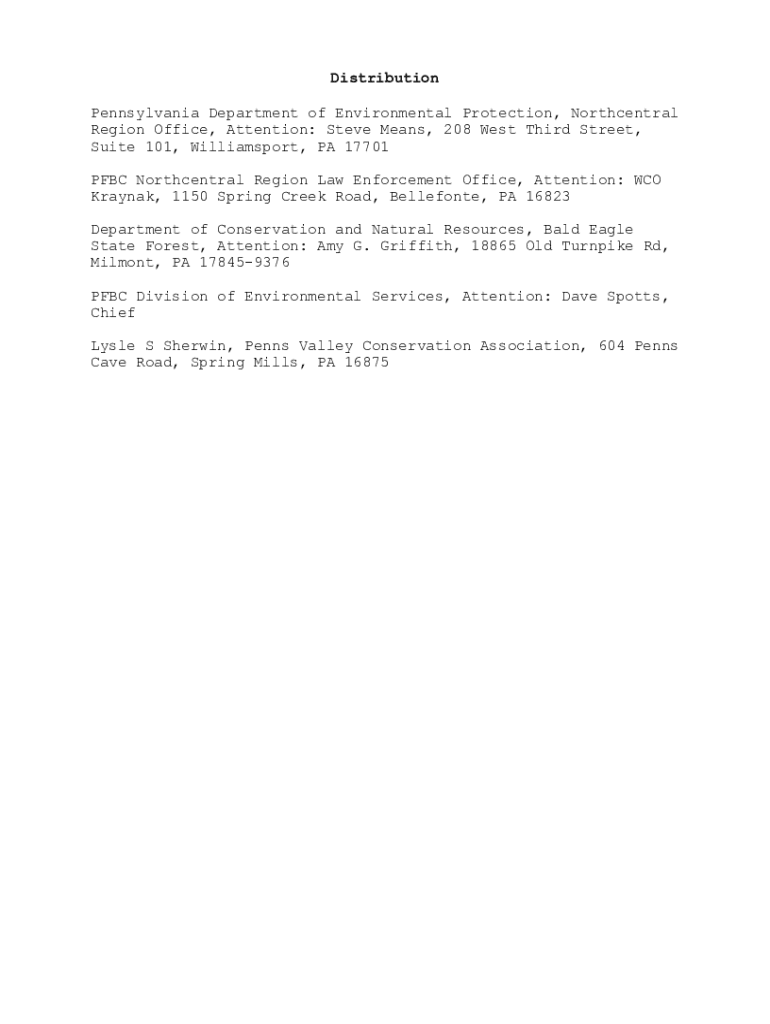 Distribution

Pennsylvania Department of Environmental Protection, Northcentral Region Office, Attention: Steve Means, 208 West Third Street, Suite 101, Williamsport, PA 17701

PFBC Northcentral Region Law Enforcement Office, Attention: WCO Kraynak, 1150 Spring Creek Road, Bellefonte, PA 16823

Department of Conservation and Natural Resources, Bald Eagle State Forest, Attention: Amy G. Griffith, 18865 Old Turnpike Rd, Milmont, PA 17845-9376

PFBC Division of Environmental Services, Attention: Dave Spotts, Chief

Lysle S Sherwin, Penns Valley Conservation Association, 604 Penns Cave Road, Spring Mills, PA 16875